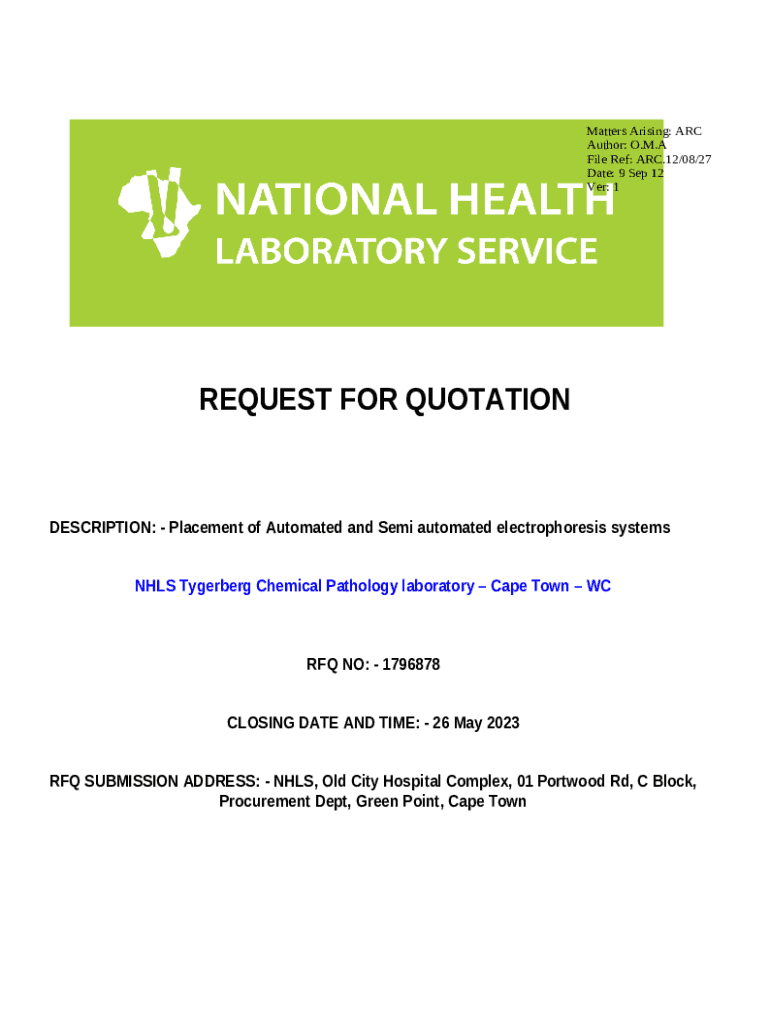 Matters Arising: ARC
Author: O.M.A
File Ref: ARC.12/08/27
Date: 9 Sep 12
Ver: 1

NATIONAL HEALTH
LABORATORY SERVICE

REQUEST FOR QUOTATION

DESCRIPTION: - Placement of Automated and Semi automated electrophoresis systems

NHLS Tygerberg Chemical Pathology laboratory – Cape Town – WC

RFQ NO: - 1796878

CLOSING DATE AND TIME: - 26 May 2023

RFQ SUBMISSION ADDRESS: - NHLS, Old City Hospital Complex, 01 Portwood Rd, C Block, Procurement Dept, Green Point, Cape Town